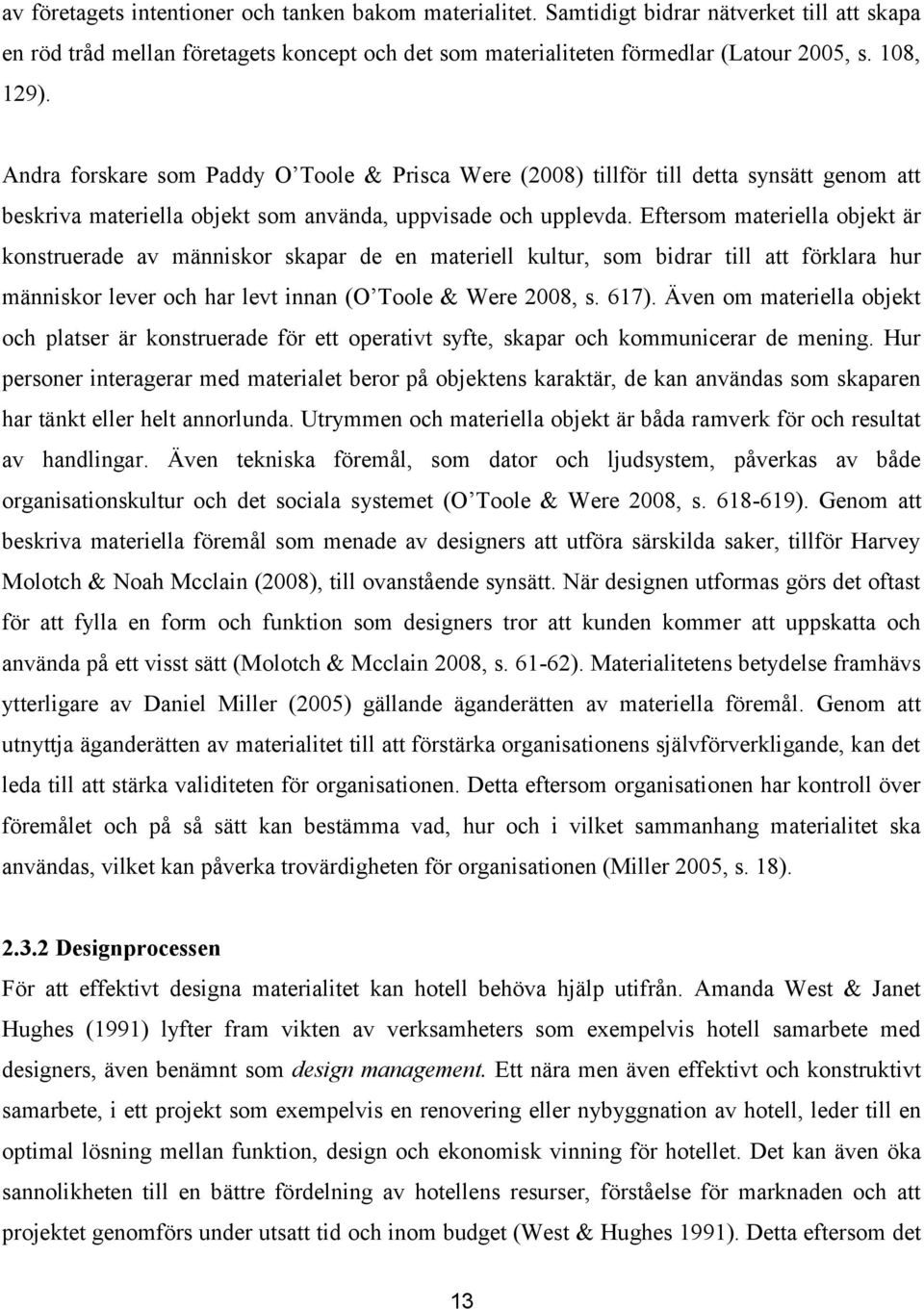 av företagets intentioner och tanken bakom materialitet. Samtidigt bidrar nätverket till att skapa en röd tråd mellan företagets koncept och det som materialiteten förmedlar (Latour 2005, s. 108, 129).

Andra forskare som Paddy O'Toole & Prisca Were (2008) tillför till detta synsätt genom att beskriva materiella objekt som använda, uppvisade och upplevda. Eftersom materiella objekt är konstruerade av människor skapar de en materiell kultur, som bidrar till att förklara hur människor lever och har levt innan (O'Toole & Were 2008, s. 617). Även om materiella objekt och platser är konstruerade för ett operativt syfte, skapar och kommunicerar de mening. Hur personer interagerar med materialet beror på objektens karaktär, de kan användas som skaparen har tänkt eller helt annorlunda. Utrymmen och materiella objekt är båda ramverk för och resultat av handlingar. Även tekniska föremål, som dator och ljudsystem, påverkas av både organisationskultur och det sociala systemet (O'Toole & Were 2008, s. 618-619). Genom att beskriva materiella föremål som menade av designers att utföra särskilda saker, tillför Harvey Molotch & Noah Mcclain (2008), till ovanstående synsätt. När designen utformas görs det oftast för att fylla en form och funktion som designers tror att kunden kommer att uppskatta och använda på ett visst sätt (Molotch & Mcclain 2008, s. 61-62). Materialitetens betydelse framhävs ytterligare av Daniel Miller (2005) gällande äganderätten av materiella föremål. Genom att utnyttja äganderätten av materialitet till att förstärka organisationens självförverkligande, kan det leda till att stärka validiteten för organisationen. Detta eftersom organisationen har kontroll över föremålet och på så sätt kan bestämma vad, hur och i vilket sammanhang materialitet ska användas, vilket kan påverka trovärdigheten för organisationen (Miller 2005, s. 18).

2.3.2 Designprocessen
För att effektivt designa materialitet kan hotell behöva hjälp utifrån. Amanda West & Janet Hughes (1991) lyfter fram vikten av verksamheters som exempelvis hotell samarbete med designers, även benämnt som design management. Ett nära men även effektivt och konstruktivt samarbete, i ett projekt som exempelvis en renovering eller nybyggnation av hotell, leder till en optimal lösning mellan funktion, design och ekonomisk vinning för hotellet. Det kan även öka sannolikheten till en bättre fördelning av hotellens resurser, förståelse för marknaden och att projektet genomförs under utsatt tid och inom budget (West & Hughes 1991). Detta eftersom det

13